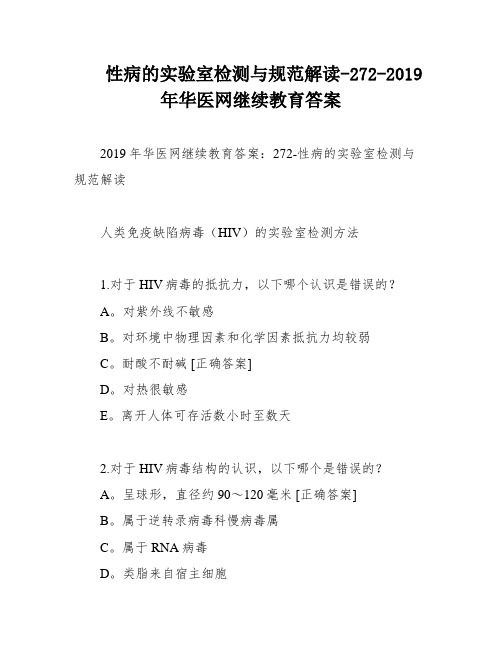 性病的实验室检测与规范解读-272-2019年华医网继续教育答案

2019 年华医网继续教育答案：272-性病的实验室检测与规范解读

人类免疫缺陷病毒（HIV）的实验室检测方法

1.对于 HIV 病毒的抵抗力，以下哪个认识是错误的？
A。对紫外线不敏感
B。对环境中物理因素和化学因素抵抗力均较弱
C。耐酸不耐碱 [正确答案]
D。对热很敏感
E。离开人体可存活数小时至数天

2.对于 HIV 病毒结构的认识，以下哪个是错误的？
A。呈球形，直径约 90～120 毫米 [正确答案]
B。属于逆转录病毒科慢病毒属
C。属于 RNA 病毒
D。类脂来自宿主细胞